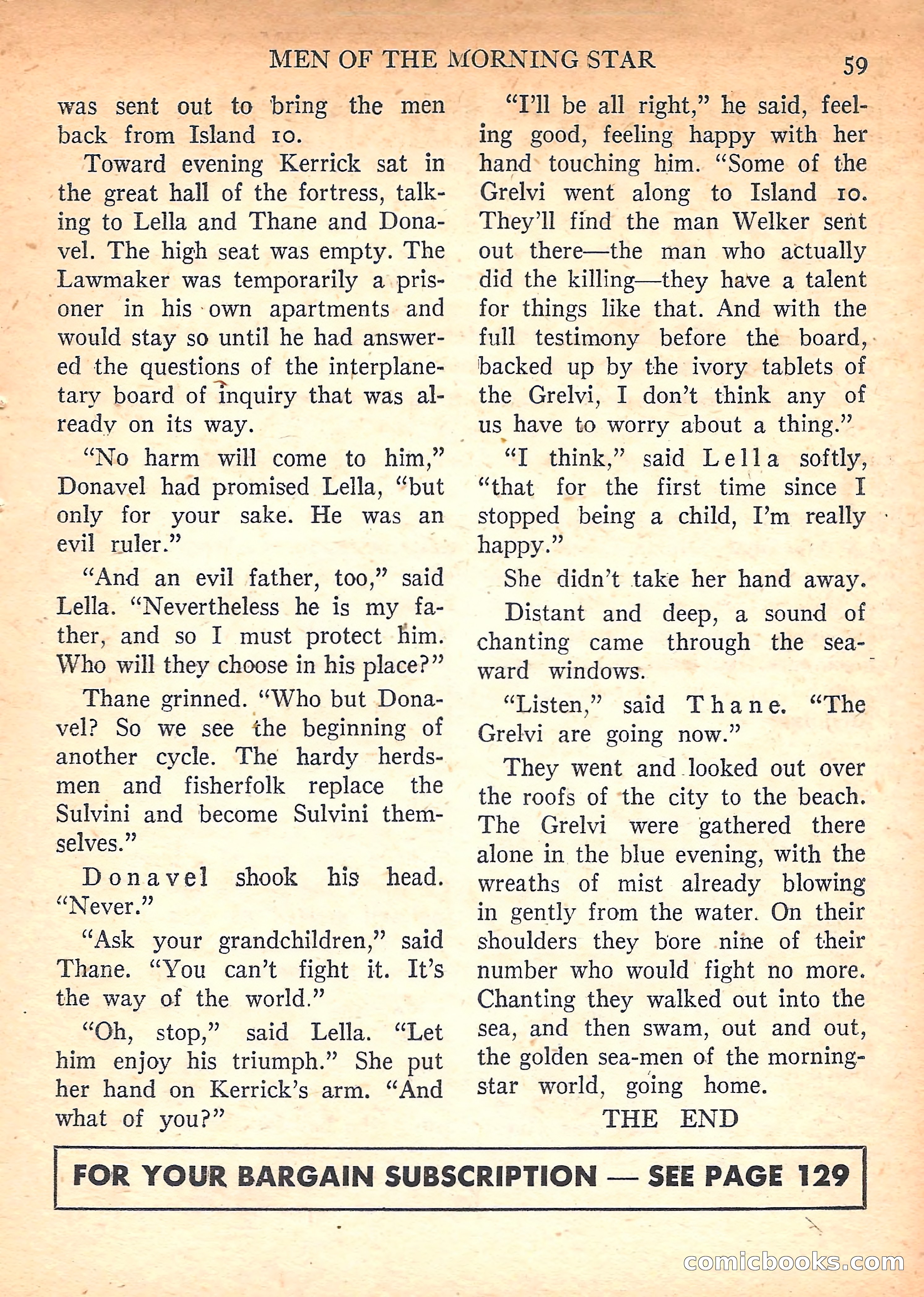 MEN OF THE MORNING STAR 59

was sent out to bring the men back from Island 10.

Toward evening Kerrick sat in the great hall of the fortress, talking to Lella and Thane and Donavel. The high seat was empty. The Lawmaker was temporarily a prisoner in his own apartments and would stay so until he had answered the questions of the interplanetary board of inquiry that was already on its way.

"No harm will come to him," Donavel had promised Lella, "but only for your sake. He was an evil ruler."

"And an evil father, too," said Lella. "Nevertheless he is my father, and so I must protect him. Who will they choose in his place?"

Thane grinned. "Who but Donavel? So we see the beginning of another cycle. The hardy herdsmen and fisherfolk replace the Sulvini and become Sulvini themselves."

Donavel shook his head. "Never."

"Ask your grandchildren," said Thane. "You can't fight it. It's the way of the world."

"Oh, stop," said Lella. "Let him enjoy his triumph." She put her hand on Kerrick's arm. "And what of you?"

"I'll be all right," he said, feeling good, feeling happy with her hand touching him. "Some of the Grelvi went along to Island 10. They'll find the man Welker sent out there—the man who actually did the killing—they have a talent for things like that. And with the full testimony before the board, backed up by the ivory tablets of the Grelvi, I don't think any of us have to worry about a thing."

"I think," said Lella softly, "that for the first time since I stopped being a child, I'm really happy."

She didn't take her hand away.

Distant and deep, a sound of chanting came through the seaward windows.

"Listen," said Thane. "The Grelvi are going now."

They went and looked out over the roofs of the city to the beach. The Grelvi were gathered there alone in the blue evening, with the wreaths of mist already blowing in gently from the water. On their shoulders they bore nine of their number who would fight no more. Chanting they walked out into the sea, and then swam, out and out, the golden sea-men of the morning-star world, going home.

THE END

FOR YOUR BARGAIN SUBSCRIPTION — SEE PAGE 129

comicbooks.com